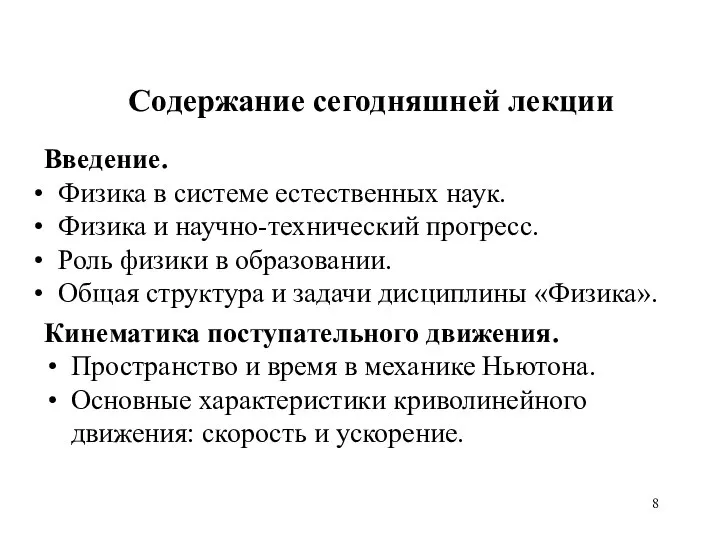 Содержание сегодняшней лекции

Введение.

• Физика в системе естественных наук.
• Физика и научно-технический прогресс.
• Роль физики в образовании.
• Общая структура и задачи дисциплины «Физика».

Кинематика поступательного движения.

• Пространство и время в механике Ньютона.
• Основные характеристики криволинейного движения: скорость и ускорение.

8